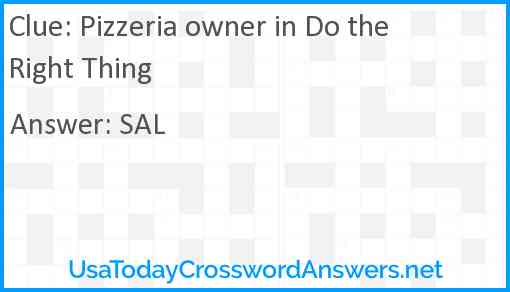 Clue: Pizzeria owner in Do the Right Thing

Answer: SAL

UsaTodayCrosswordAnswers.net